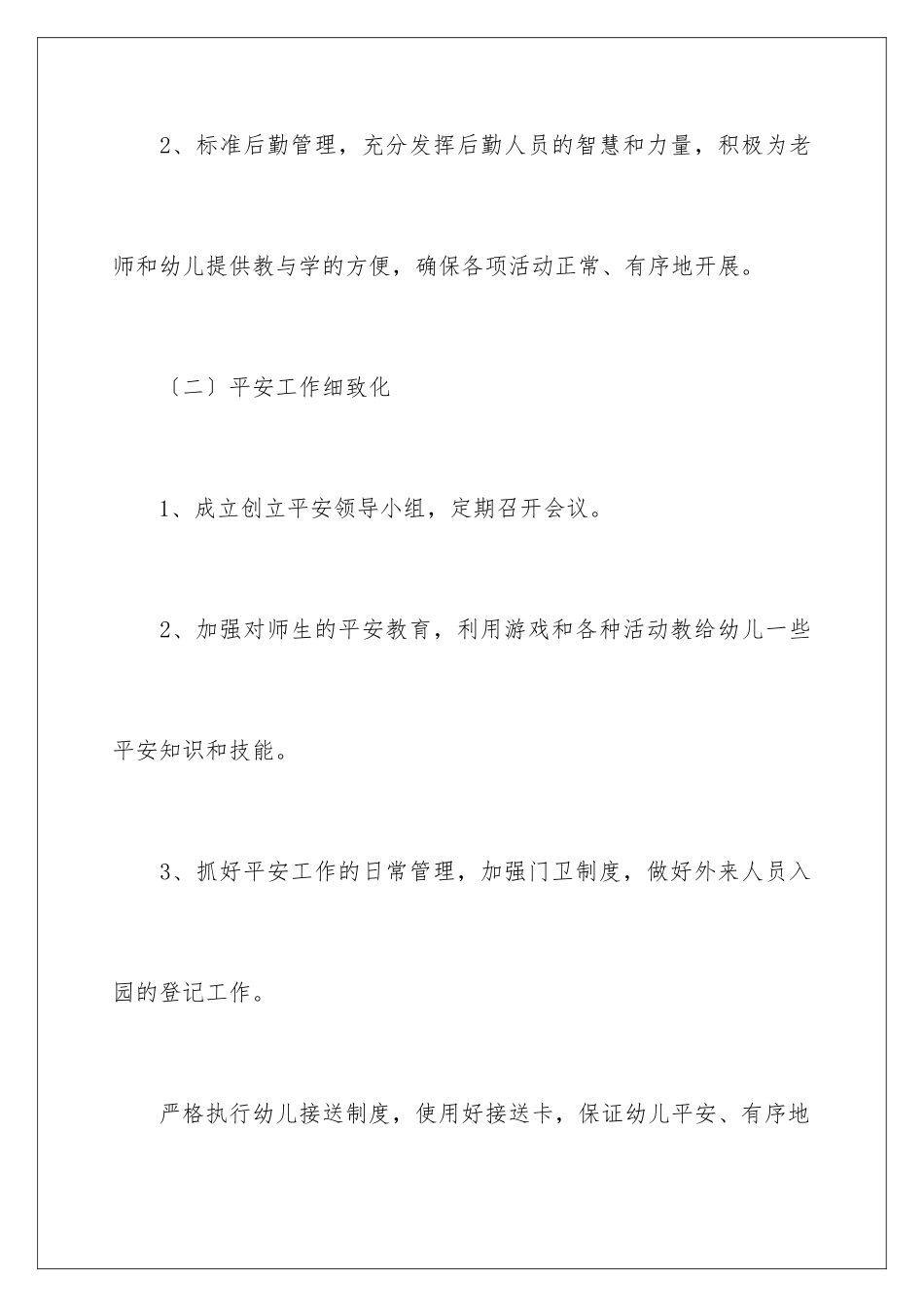 2、标准后勤管理，充分发挥后勤人员的智慧和力量，积极为老师和幼儿提供教与学的方便，确保各项活动正常、有序地开展。

〔二〕平安工作细致化

1、成立创立平安领导小组，定期召开会议。

2、加强对师生的平安教育，利用游戏和各种活动教给幼儿一些平安知识和技能。

3、抓好平安工作的日常管理，加强门卫制度，做好外来人员入园的登记工作。

严格执行幼儿接送制度，使用好接送卡，保证幼儿平安、有序地